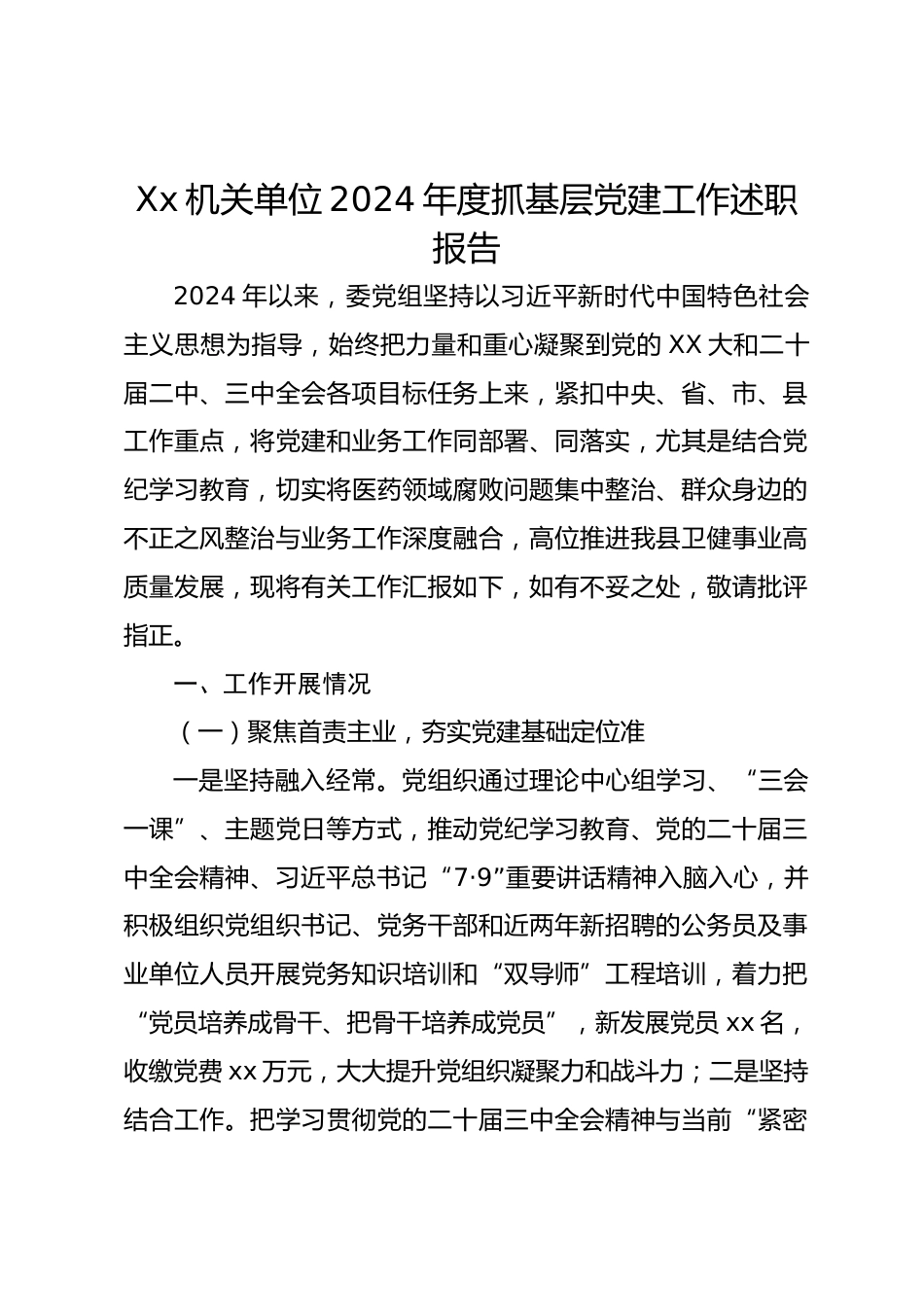 Xx 机关单位 2024 年度抓基层党建工作述职报告

2024 年以来，委党组坚持以习近平新时代中国特色社会主义思想为指导，始终把力量和重心凝聚到党的 XX 大和二十届二中、三中全会各项目标任务上来，紧扣中央、省、市、县工作重点，将党建和业务工作同部署、同落实，尤其是结合党纪学习教育，切实将医药领域腐败问题集中整治、群众身边的不正之风整治与业务工作深度融合，高位推进我县卫健事业高质量发展，现将有关工作汇报如下，如有不妥之处，敬请批评指正。

一、工作开展情况

（一）聚焦首责主业，夯实党建基础定位准

一是坚持融入经常。党组织通过理论中心组学习、“三会一课”、主题党日等方式，推动党纪学习教育、党的二十届三中全会精神、习近平总书记“7·9”重要讲话精神入脑入心，并积极组织党组织书记、党务干部和近两年新招聘的公务员及事业单位人员开展党务知识培训和“双导师”工程培训，着力把“党员培养成骨干、把骨干培养成党员”，新发展党员 xx 名，收缴党费 xx 万元，大大提升党组织凝聚力和战斗力；二是坚持结合工作。把学习贯彻党的二十届三中全会精神与当前“紧密